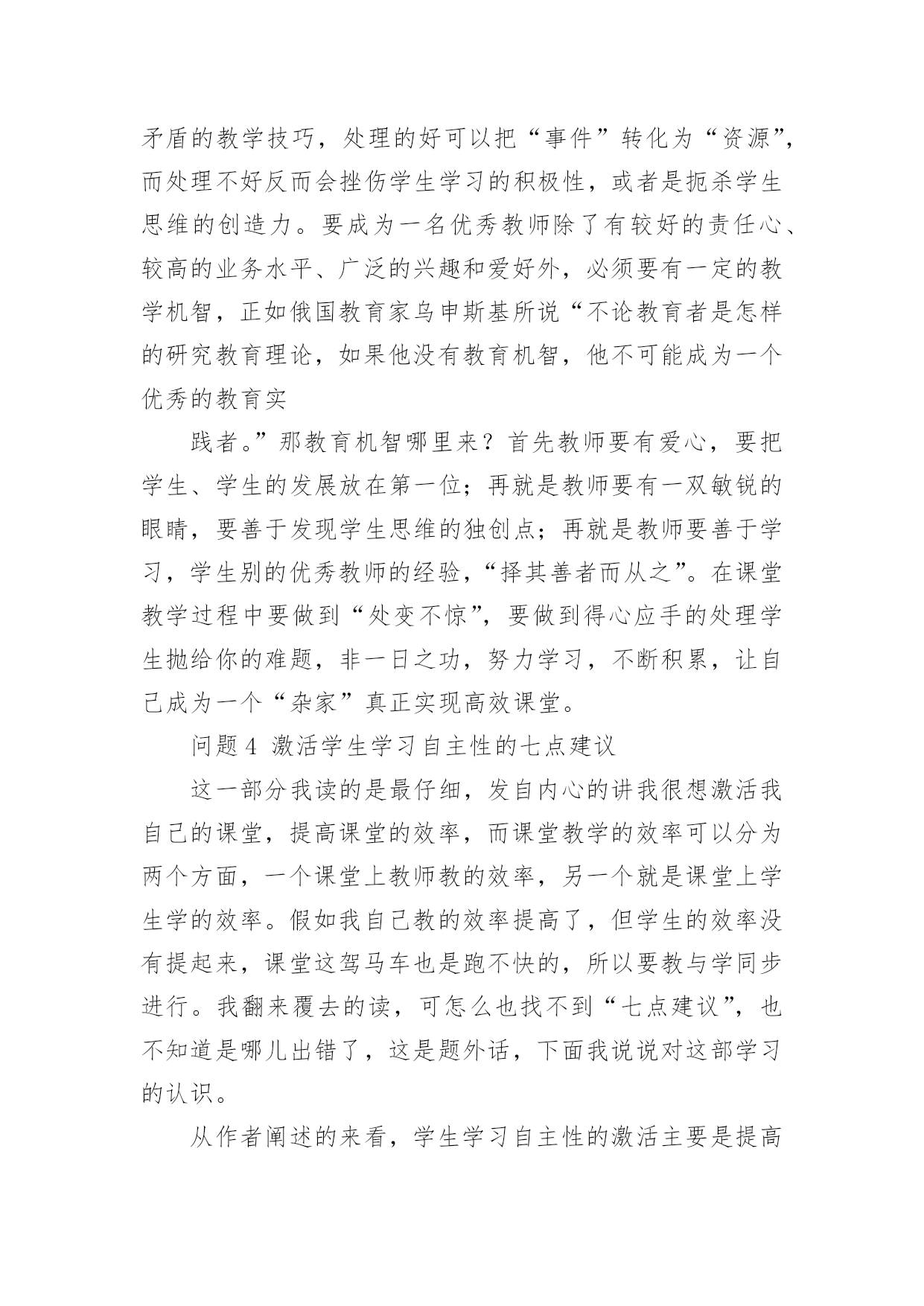 矛盾的教学技巧，处理的好可以把“事件”转化为“资源”，而处理不好反而会挫伤学生学习的积极性，或者是扼杀学生思维的创造力。要成为一名优秀教师除了有较好的责任心、较高的业务水平、广泛的兴趣和爱好外，必须要有一定的教学机智，正如俄国教育家乌申斯基所说“不论教育者是怎样的研究教育理论，如果他没有教育机智，他不可能成为一个优秀的教育实

践者。”那教育机智哪里来？首先教师要有爱心，要把学生、学生的发展放在第一位；再就是教师要有一双敏锐的眼睛，要善于发现学生思维的独创点；再就是教师要善于学习，学生别的优秀教师的经验，“择其善者而从之”。在课堂教学过程中要做到“处变不惊”，要做到得心应手的处理学生抛给你的难题，非一日之功，努力学习，不断积累，让自己成为一个“杂家”真正实现高效课堂。

问题 4 激活学生学习自主性的七点建议

这一部分我读的是最仔细，发自内心的讲我很想激活我自己的课堂，提高课堂的效率，而课堂教学的效率可以分为两个方面，一个课堂上教师教的效率，另一个就是课堂上学生学的效率。假如我自己教的效率提高了，但学生的效率没有提起来，课堂这驾马车也是跑不快的，所以要教与学同步进行。我翻来覆去的读，可怎么也找不到“七点建议”，也不知道是哪儿出错了，这是题外话，下面我说说对这部学习的认识。

从作者阐述的来看，学生学习自主性的激活主要是提高